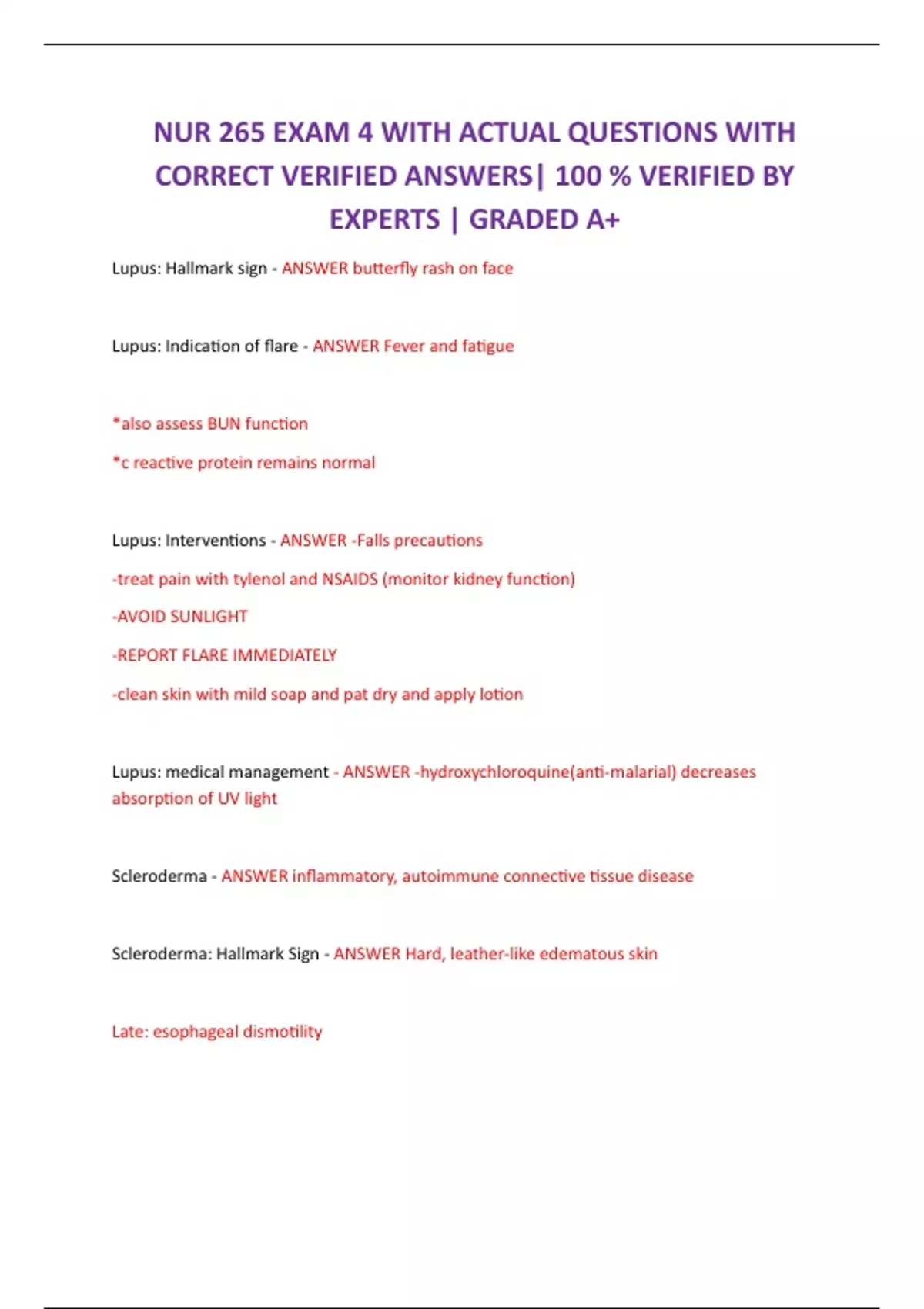 NUR 265 EXAM 4 WITH ACTUAL QUESTIONS WITH CORRECT VERIFIED ANSWERS| 100 % VERIFIED BY EXPERTS | GRADED A+

Lupus: Hallmark sign - ANSWER butterfly rash on face

Lupus: Indication of flare - ANSWER Fever and fatigue

*also assess BUN function

*c reactive protein remains normal

Lupus: Interventions - ANSWER -Falls precautions

-treat pain with tylenol and NSAIDS (monitor kidney function)

-AVOID SUNLIGHT

-REPORT FLARE IMMEDIATELY

-clean skin with mild soap and pat dry and apply lotion

Lupus: medical management - ANSWER -hydroxychloroquine(anti-malarial) decreases absorption of UV light

Scleroderma - ANSWER inflammatory, autoimmune connective tissue disease

Scleroderma: Hallmark Sign - ANSWER Hard, leather-like edematous skin

Late: esophageal dismotility